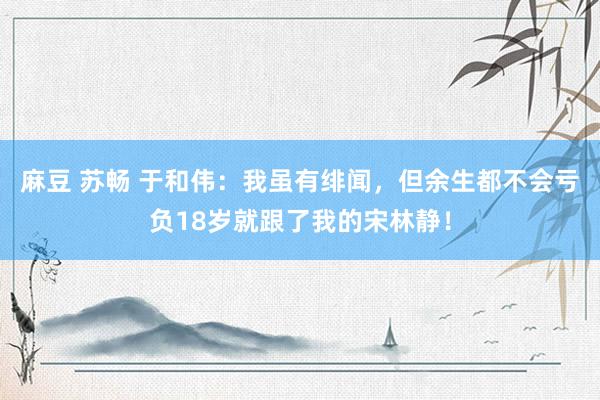 麻豆 苏畅 于和伟：我虽有绯闻，但余生都不会亏负18岁就跟了我的宋林静！